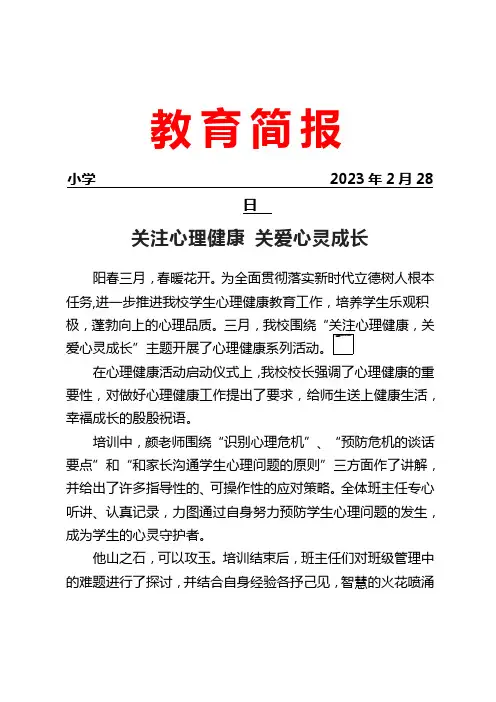 教育简报

小学 2023 年 2 月 28 日

关注心理健康 关爱心灵成长

阳春三月，春暖花开。为全面贯彻落实新时代立德树人根本任务,进一步推进我校学生心理健康教育工作，培养学生乐观积极，蓬勃向上的心理品质。三月，我校围绕“关注心理健康，关爱心灵成长”主题开展了心理健康系列活动。

在心理健康活动启动仪式上，我校校长强调了心理健康的重要性，对做好心理健康工作提出了要求，给师生送上健康生活，幸福成长的殷殷祝语。

培训中，颜老师围绕“识别心理危机”、“预防危机的谈话要点”和“和家长沟通学生心理问题的原则”三方面作了讲解，并给出了许多指导性的、可操作性的应对策略。全体班主任专心听讲、认真记录，力图通过自身努力预防学生心理问题的发生，成为学生的心灵守护者。

他山之石，可以攻玉。培训结束后，班主任们对班级管理中的难题进行了探讨，并结合自身经验各抒己见，智慧的火花喷涌